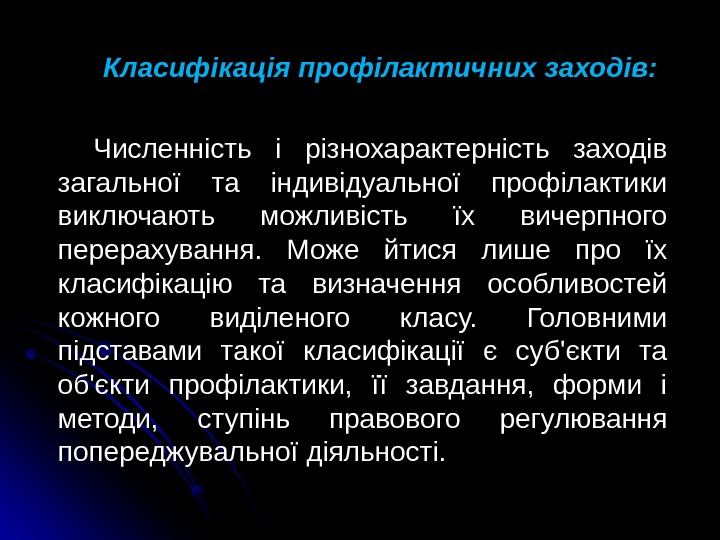 Класифікація профілактичних заходів:

Численність і різнохарактерність заходів загальної та індивідуальної профілактики виключають можливість їх вичерпного перерахування. Може йтися лише про їх класифікацію та визначення особливостей кожного виділеного класу. Головними підставами такої класифікації є суб'єкти та об'єкти профілактики, її завдання, форми і методи, ступінь правового регулювання попереджувальної діяльності.